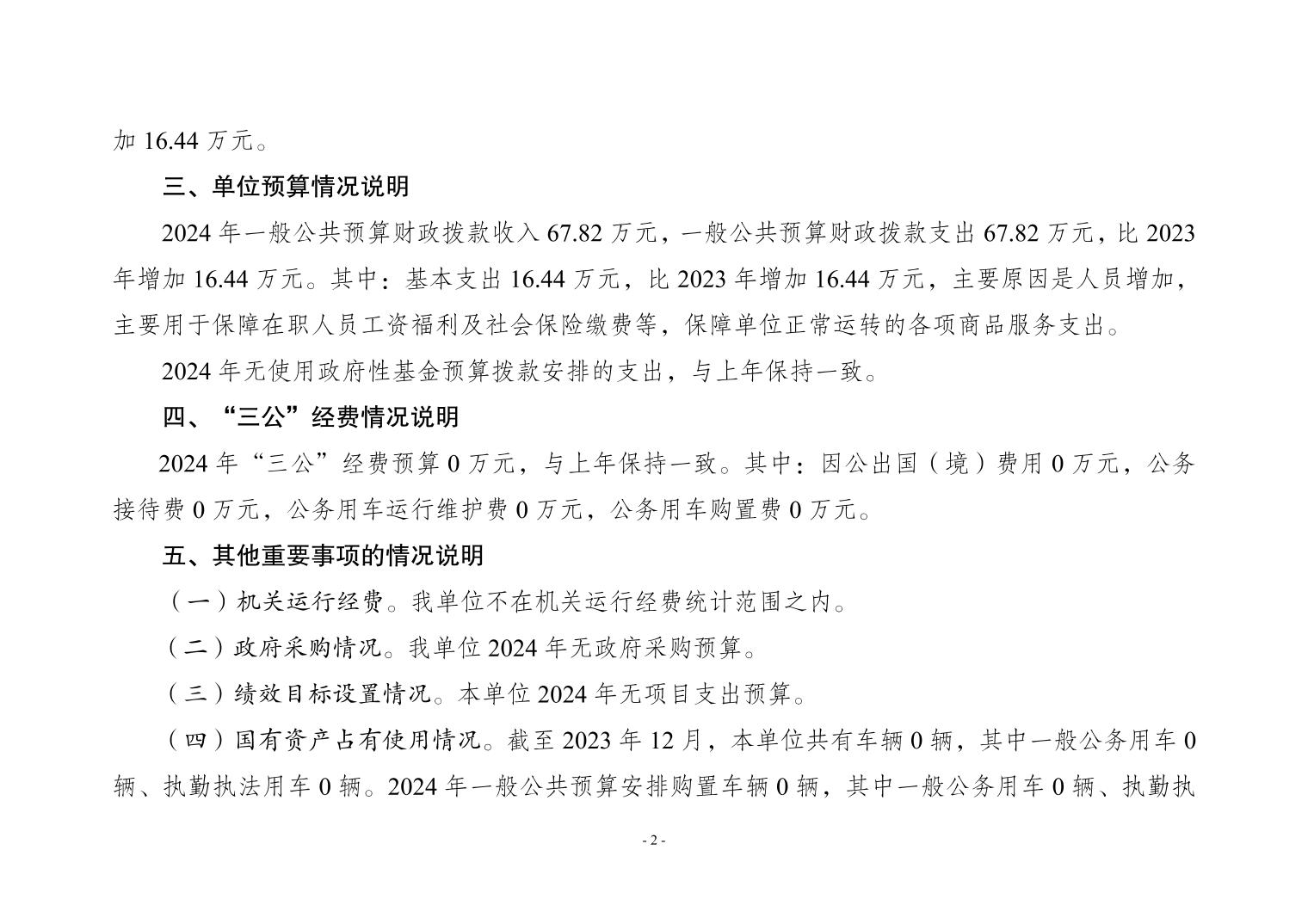 加 16.44 万元。

三、单位预算情况说明

2024 年一般公共预算财政拨款收入 67.82 万元，一般公共预算财政拨款支出 67.82 万元，比 2023 年增加 16.44 万元。其中：基本支出 16.44 万元，比 2023 年增加 16.44 万元，主要原因是人员增加，主要用于保障在职人员工资福利及社会保险缴费等，保障单位正常运转的各项商品服务支出。

2024 年无使用政府性基金预算拨款安排的支出，与上年保持一致。

四、“三公”经费情况说明

2024 年“三公”经费预算 0 万元，与上年保持一致。其中：因公出国（境）费用 0 万元，公务接待费 0 万元，公务用车运行维护费 0 万元，公务用车购置费 0 万元。

五、其他重要事项的情况说明

（一）机关运行经费。我单位不在机关运行经费统计范围之内。

（二）政府采购情况。我单位 2024 年无政府采购预算。

（三）绩效目标设置情况。本单位 2024 年无项目支出预算。

（四）国有资产占有使用情况。截至 2023 年 12 月，本单位共有车辆 0 辆，其中一般公务用车 0 辆、执勤执法用车 0 辆。2024 年一般公共预算安排购置车辆 0 辆，其中一般公务用车 0 辆、执勤执

- 2 -